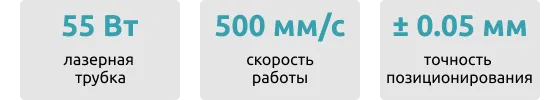 55 Вт
лазерная трубка

500 мм/с
скорость работы

± 0.05 мм
точность позиционирования